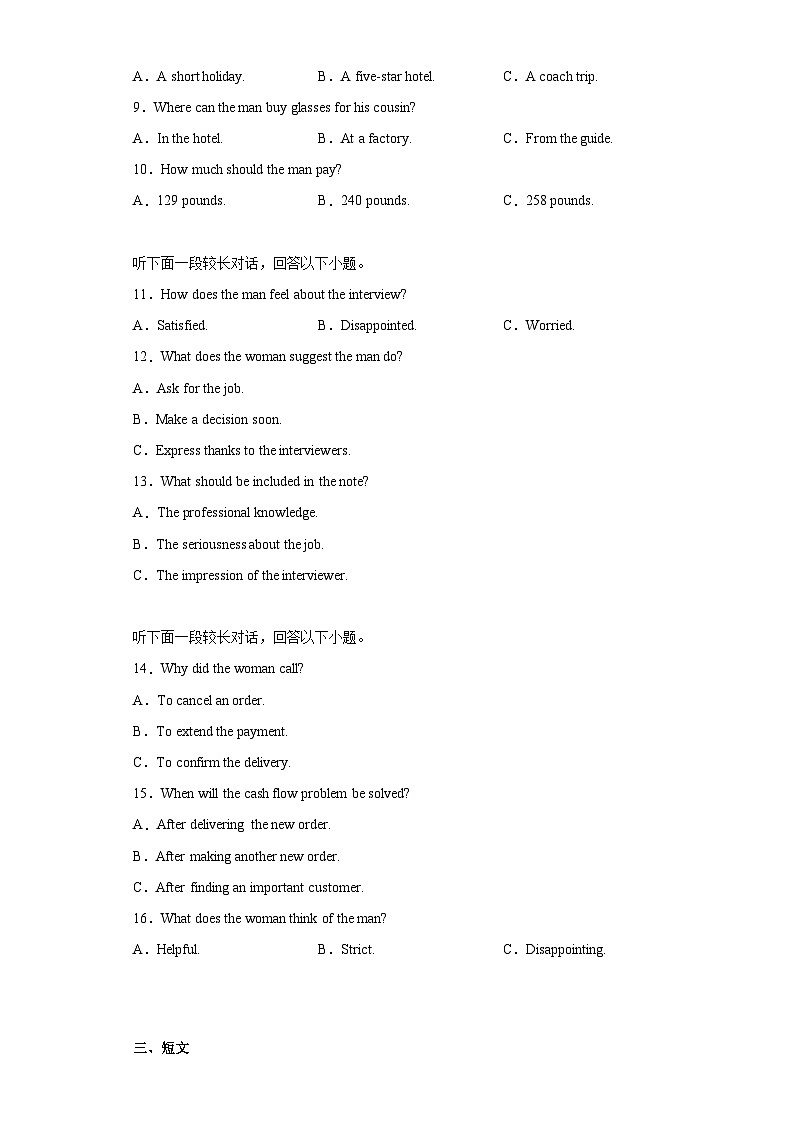 A．A short holiday.　　B．A five-star hotel.　　C．A coach trip.

9．Where can the man buy glasses for his cousin?

A．In the hotel.　　B．At a factory.　　C．From the guide.

10．How much should the man pay?

A．129 pounds.　　B．240 pounds.　　C．258 pounds.

听下面一段较长对话，回答以下小题。

11．How does the man feel about the interview?

A．Satisfied.　　B．Disappointed.　　C．Worried.

12．What does the woman suggest the man do?

A．Ask for the job.

B．Make a decision soon.

C．Express thanks to the interviewers.

13．What should be included in the note?

A．The professional knowledge.

B．The seriousness about the job.

C．The impression of the interviewer.

听下面一段较长对话，回答以下小题。

14．Why did the woman call?

A．To cancel an order.

B．To extend the payment.

C．To confirm the delivery.

15．When will the cash flow problem be solved?

A．After delivering the new order.

B．After making another new order.

C．After finding an important customer.

16．What does the woman think of the man?

A．Helpful.　　B．Strict.　　C．Disappointing.

三、短文